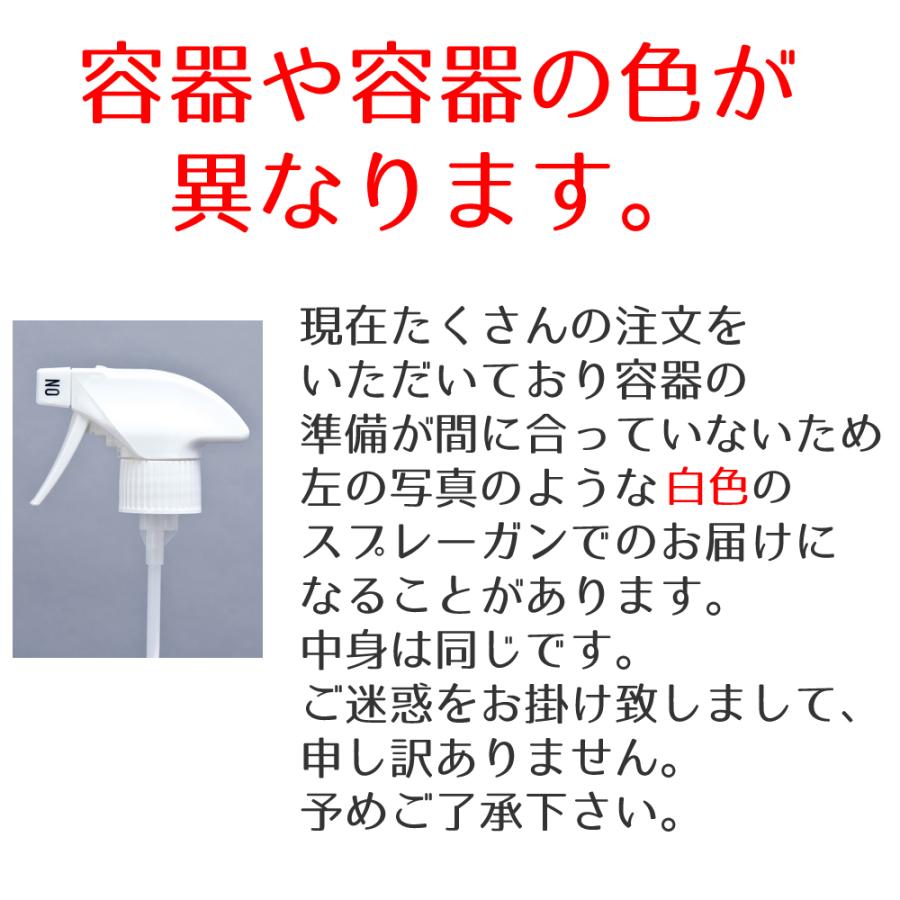 容器や容器の色が異なります。

ON

現在たくさんの注文をいただいており容器の準備が間に合っていないため左の写真のような白色のスプレーガンでのお届けになることがあります。
中身は同じです。
ご迷惑をお掛け致しまして、申し訳ありません。
予めご了承下さい。